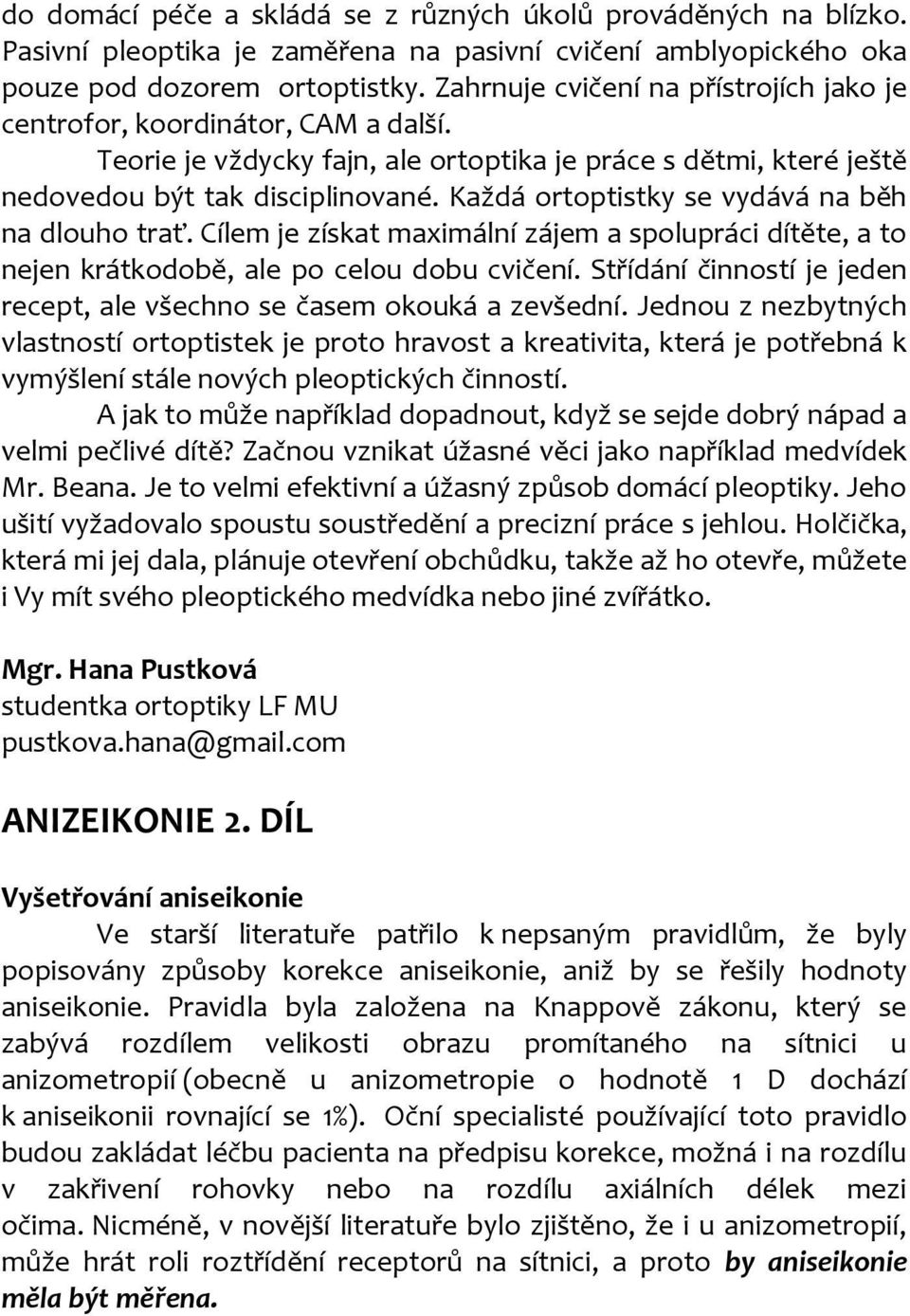 do domácí péče a skládá se z různých úkolů prováděných na blízko. Pasivní pleoptika je zaměřena na pasivní cvičení amblyopického oka pouze pod dozorem ortoptistky. Zahrnuje cvičení na přístrojích jako je centrofor, koordinátor, CAM a další.

Teorie je vždycky fajn, ale ortoptika je práce s dětmi, které ještě nedovedou být tak disciplinované. Každá ortoptistky se vydává na běh na dlouho trať. Cílem je získat maximální zájem a spolupráci dítěte, a to nejen krátkodobě, ale po celou dobu cvičení. Střídání činností je jeden recept, ale všechno se časem okouká a zevšední. Jednou z nezbytných vlastností ortoptistek je proto hravost a kreativita, která je potřebná k vymýšlení stále nových pleoptických činností.

A jak to může například dopadnout, když se sejde dobrý nápad a velmi pečlivé dítě? Začnou vznikat úžasné věci jako například medvídek Mr. Beana. Je to velmi efektivní a úžasný způsob domácí pleoptiky. Jeho ušití vyžadovalo spoustu soustředění a precizní práce s jehlou. Holčička, která mi jej dala, plánuje otevření obchůdku, takže až ho otevře, můžete i Vy mít svého pleoptického medvídka nebo jiné zvířátko.

Mgr. Hana Pustková
studentka ortoptiky LF MU
pustkova.hana@gmail.com

ANIZEIKONIE 2. DÍL

Vyšetřování aniseikonie

Ve starší literatuře patřilo k nepsaným pravidlům, že byly popisovány způsoby korekce aniseikonie, aniž by se řešily hodnoty aniseikonie. Pravidla byla založena na Knappově zákonu, který se zabývá rozdílem velikosti obrazu promítaného na sítnici u anizometropií (obecně u anizometropie o hodnotě 1 D dochází k aniseikonii rovnající se 1%). Oční specialisté používající toto pravidlo budou zakládat léčbu pacienta na předpisu korekce, možná i na rozdílu v zakřivení rohovky nebo na rozdílu axiálních délek mezi očima. Nicméně, v novější literatuře bylo zjištěno, že i u anizometropií, může hrát roli roztřídění receptorů na sítnici, a proto by aniseikonie měla být měřena.